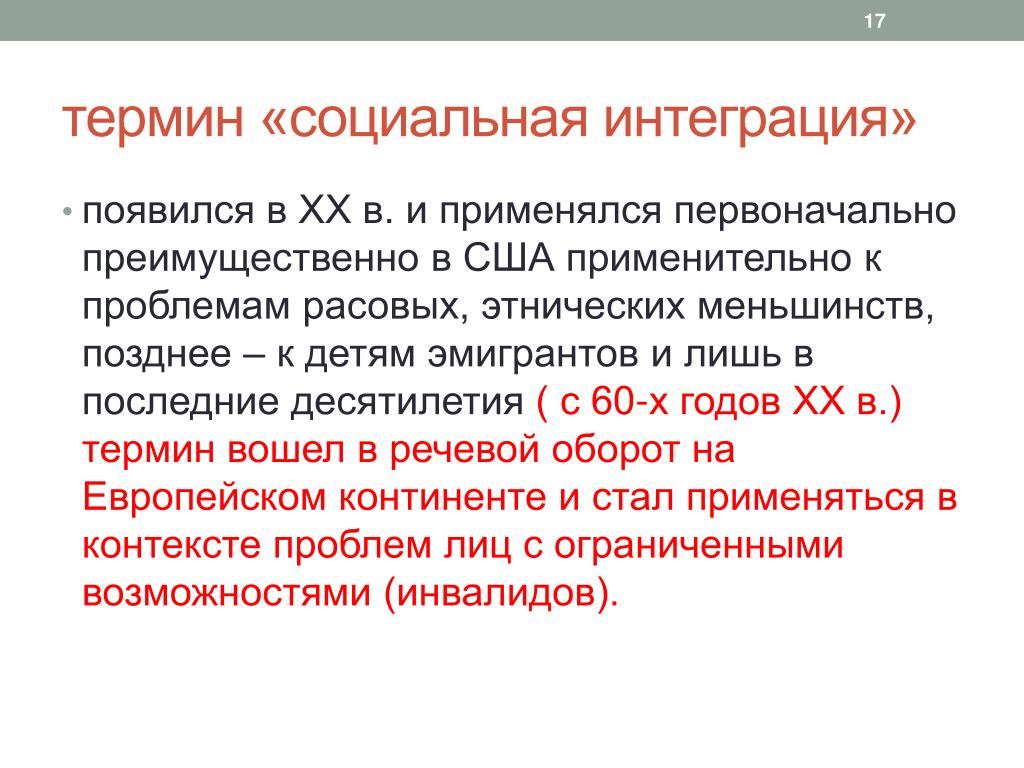 17

термин «социальная интеграция»

• появился в XX в. и применялся первоначально преимущественно в США применительно к проблемам расовых, этнических меньшинств, позднее – к детям эмигрантов и лишь в последние десятилетия ( с 60-х годов XX в.) термин вошел в речевой оборот на Европейском континенте и стал применяться в контексте проблем лиц с ограниченными возможностями (инвалидов).